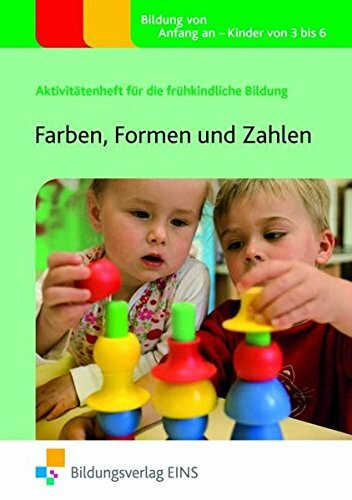 Bildung von Anfang an – Kinder von 3 bis 6

Aktivitätenheft für die frühkindliche Bildung

Farben, Formen und Zahlen

Bildungsverlag EINS